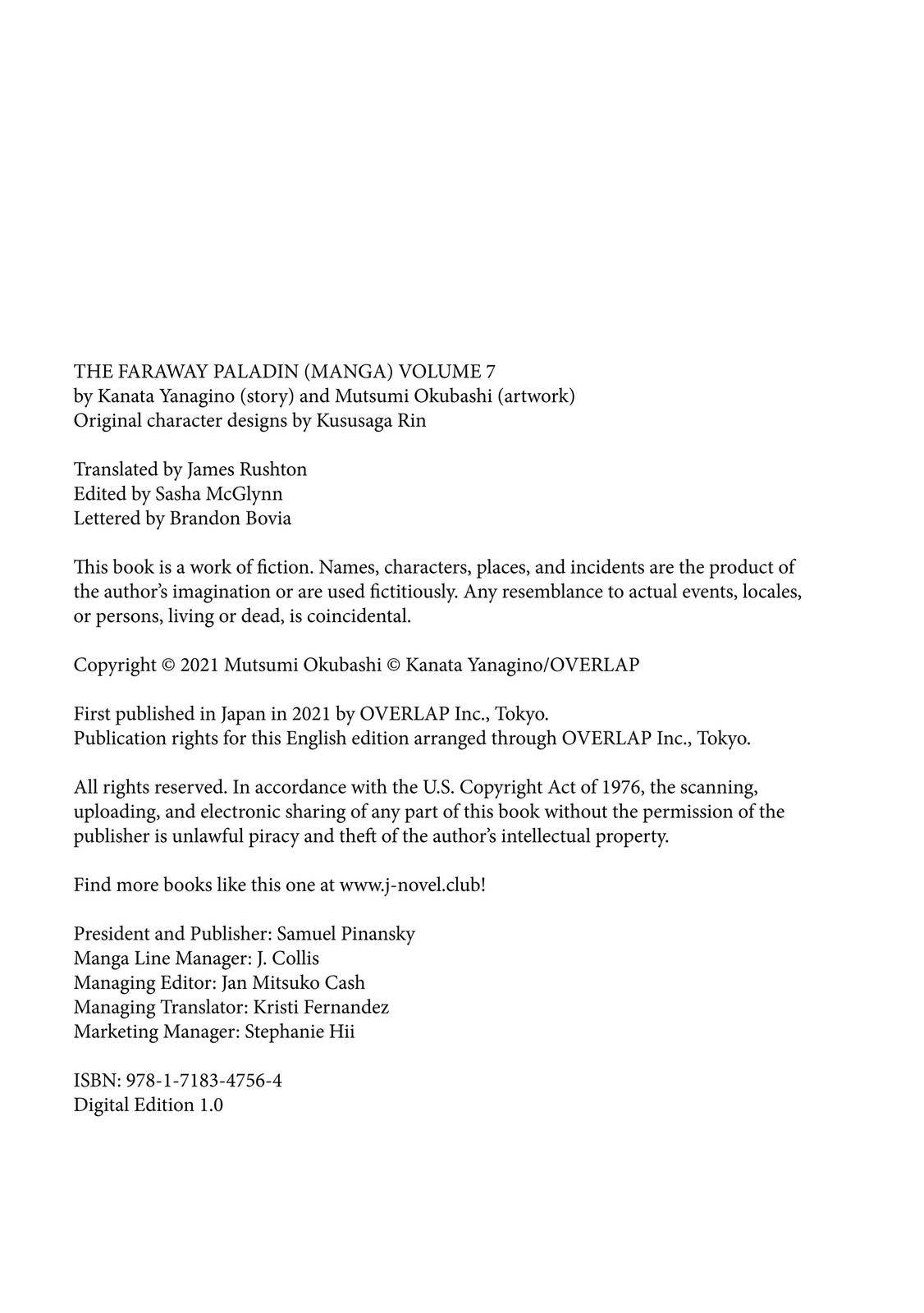 THE FARAWAY PALADIN (MANGA) VOLUME 7
by Kanata Yanagino (story) and Mutsumi Okubashi (artwork)
Original character designs by Kususaga Rin

Translated by James Rushton
Edited by Sasha McGlynn
Lettered by Brandon Bovia

This book is a work of fiction. Names, characters, places, and incidents are the product of the author's imagination or are used fictitiously. Any resemblance to actual events, locales, or persons, living or dead, is coincidental.

Copyright © 2021 Mutsumi Okubashi © Kanata Yanagino/OVERLAP

First published in Japan in 2021 by OVERLAP Inc., Tokyo.
Publication rights for this English edition arranged through OVERLAP Inc., Tokyo.

All rights reserved. In accordance with the U.S. Copyright Act of 1976, the scanning, uploading, and electronic sharing of any part of this book without the permission of the publisher is unlawful piracy and theft of the author's intellectual property.

Find more books like this one at www.j-novel.club!

President and Publisher: Samuel Pinansky
Manga Line Manager: J. Collis
Managing Editor: Jan Mitsuko Cash
Managing Translator: Kristi Fernandez
Marketing Manager: Stephanie Hii

ISBN: 978-1-7183-4756-4
Digital Edition 1.0